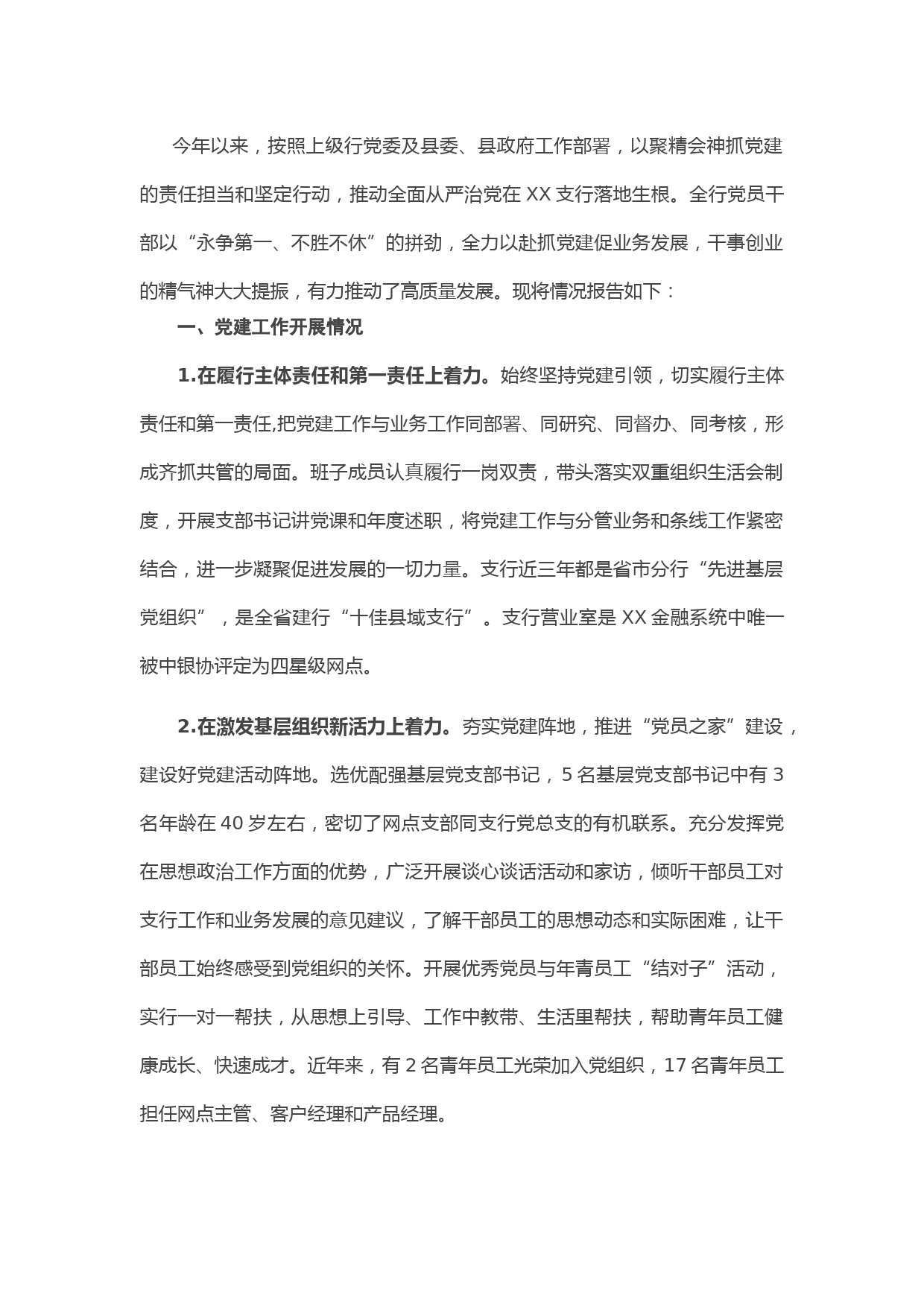 今年以来，按照上级行党委及县委、县政府工作部署，以聚精会神抓党建的责任担当和坚定行动，推动全面从严治党在 XX 支行落地生根。全行党员干部以“永争第一、不胜不休”的拼劲，全力以赴抓党建促业务发展，干事创业的精气神大大提振，有力推动了高质量发展。现将情况报告如下：

一、党建工作开展情况

1.在履行主体责任和第一责任上着力。始终坚持党建引领，切实履行主体责任和第一责任,把党建工作与业务工作同部署、同研究、同督办、同考核，形成齐抓共管的局面。班子成员认真履行一岗双责，带头落实双重组织生活会制度，开展支部书记讲党课和年度述职，将党建工作与分管业务和条线工作紧密结合，进一步凝聚促进发展的一切力量。支行近三年都是省市分行“先进基层党组织”，是全省建行“十佳县域支行”。支行营业室是 XX 金融系统中唯一被中银协评定为四星级网点。

2.在激发基层组织新活力上着力。夯实党建阵地，推进“党员之家”建设，建设好党建活动阵地。选优配强基层党支部书记，5 名基层党支部书记中有 3 名年龄在 40 岁左右，密切了网点支部同支行党总支的有机联系。充分发挥党在思想政治工作方面的优势，广泛开展谈心谈话活动和家访，倾听干部员工对支行工作和业务发展的意见建议，了解干部员工的思想动态和实际困难，让干部员工始终感受到党组织的关怀。开展优秀党员与年青员工“结对子”活动，实行一对一帮扶，从思想上引导、工作中教带、生活里帮扶，帮助青年员工健康成长、快速成才。近年来，有 2 名青年员工光荣加入党组织，17 名青年员工担任网点主管、客户经理和产品经理。